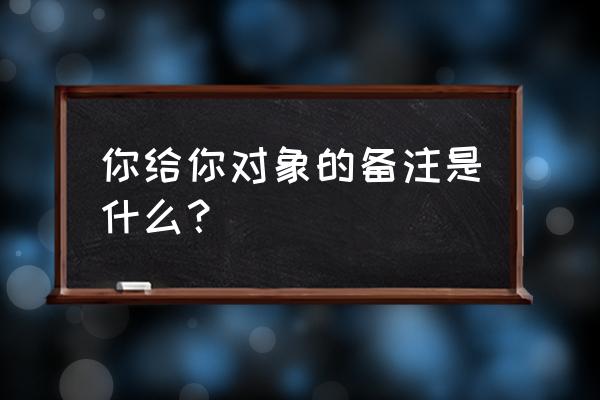 你给你对象的备注是什么？